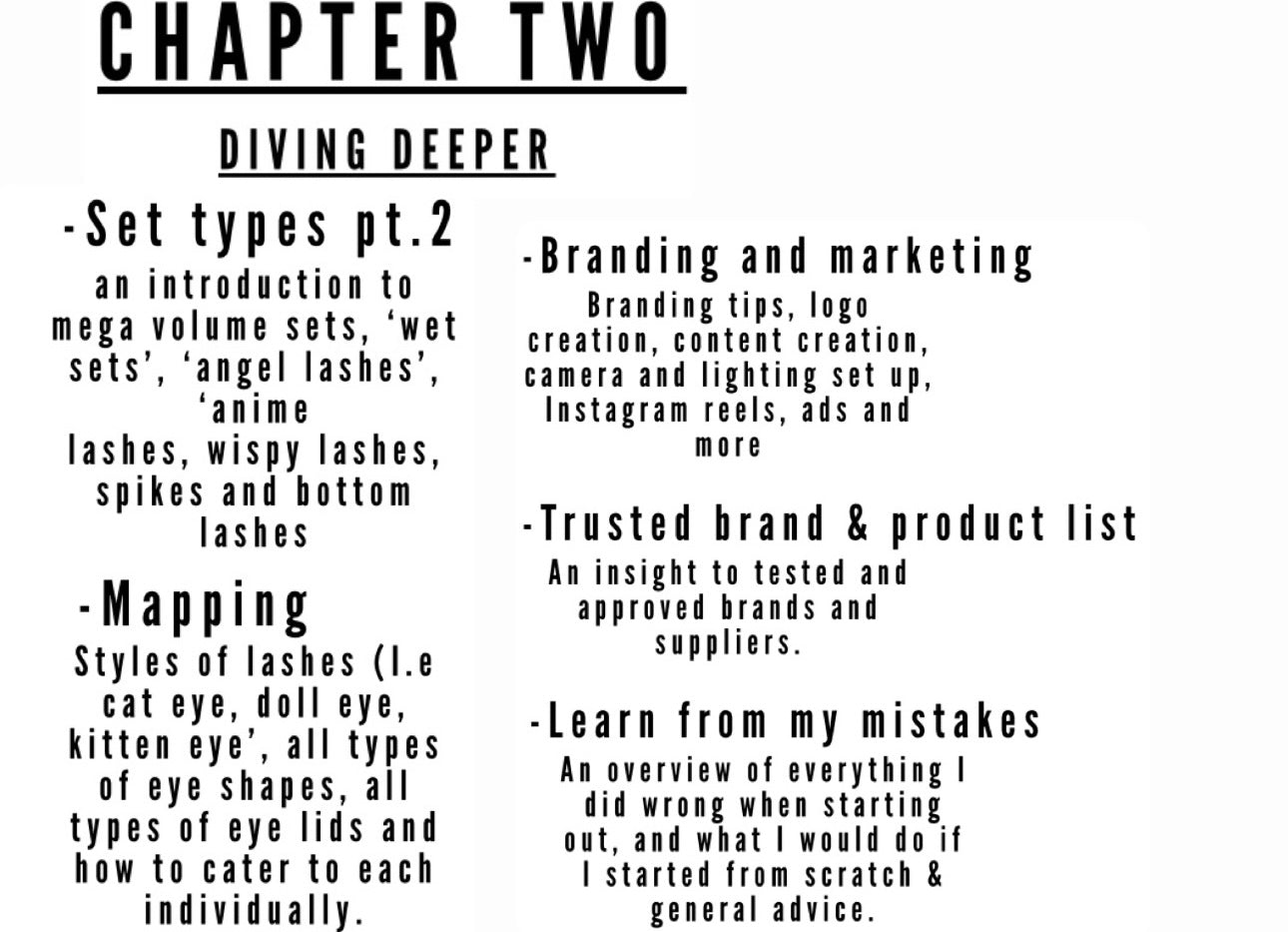 CHAPTER TWO

DIVING DEEPER

-Set types pt.2
an introduction to mega volume sets, ‘wet sets’, ‘angel lashes’, ‘anime lashes, wispy lashes, spikes and bottom lashes

-Mapping
Styles of lashes (I.e cat eye, doll eye, kitten eye’, all types of eye shapes, all types of eye lids and how to cater to each individually.

-Branding and marketing
Branding tips, logo creation, content creation, camera and lighting set up, Instagram reels, ads and more

-Trusted brand & product list
An insight to tested and approved brands and suppliers.

-Learn from my mistakes
An overview of everything I did wrong when starting out, and what I would do if I started from scratch & general advice.